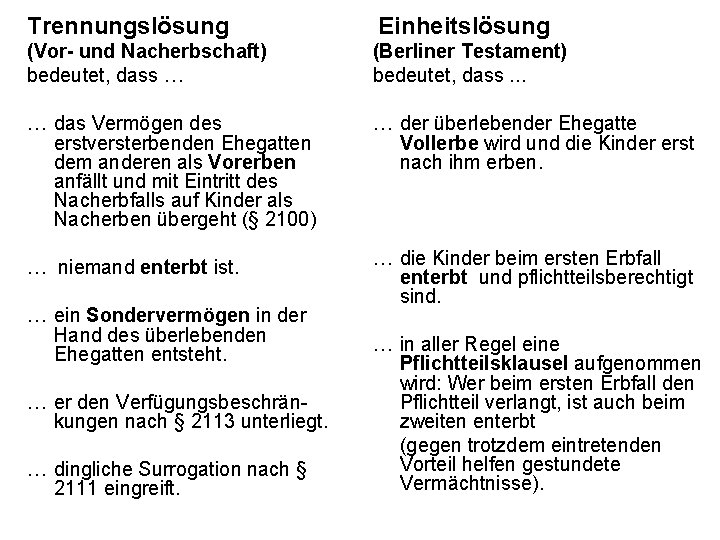 Trennungslösung
(Vor- und Nacherbschaft)
bedeutet, dass …

… das Vermögen des erstversterbenden Ehegatten dem anderen als Vorerben anfällt und mit Eintritt des Nacherbfalls auf Kinder als Nacherben übergeht (§ 2100)

… niemand enterbt ist.

… ein Sondervermögen in der Hand des überlebenden Ehegatten entsteht.

… er den Verfügungsbeschränkungen nach § 2113 unterliegt.

… dingliche Surrogation nach § 2111 eingreift.

Einheitslösung
(Berliner Testament)
bedeutet, dass ...

… der überlebender Ehegatte Vollerbe wird und die Kinder erst nach ihm erben.

… die Kinder beim ersten Erbfall enterbt und pflichtteilsberechtigt sind.

… in aller Regel eine Pflichtteilsklausel aufgenommen wird: Wer beim ersten Erbfall den Pflichtteil verlangt, ist auch beim zweiten enterbt

(gegen trotzdem eintretenden Vorteil helfen gestundete Vermächtnisse).